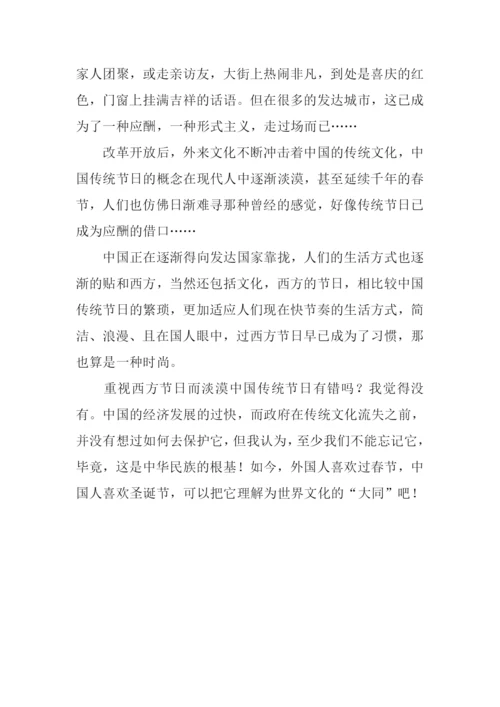 家人团聚，或走亲访友，大街上热闹非凡，到处是喜庆的红色，门窗上挂满吉祥的话语。但在很多的发达城市，这已成为了一种应酬，一种形式主义，走过场而已……

改革开放后，外来文化不断冲击着中国的传统文化，中国传统节日的概念在现代人中逐渐淡漠，甚至延续千年的春节，人们也仿佛日渐难寻那种曾经的感觉，好像传统节日已成为应酬的借口……

中国正在逐渐得向发达国家靠拢，人们的生活方式也逐渐的贴和西方，当然还包括文化，西方的节日，相比较中国传统节日的繁琐，更加适应人们现在快节奏的生活方式，简洁、浪漫、且在国人眼中，过西方节日早已成为了习惯，那也算是一种时尚。

重视西方节日而淡漠中国传统节日有错吗？我觉得没有。中国的经济发展的过快，而政府在传统文化流失之前，并没有想过如何去保护它，但我认为，至少我们不能忘记它，毕竟，这是中华民族的根基！如今，外国人喜欢过春节，中国人喜欢圣诞节，可以把它理解为世界文化的“大同”吧！